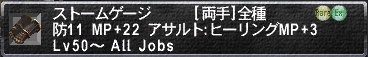 ストームゲージ　　　［両手］全種
Rare Ex
防11 MP+22 アサルト:ヒーリングMP+3
Lv50～ All Jobs